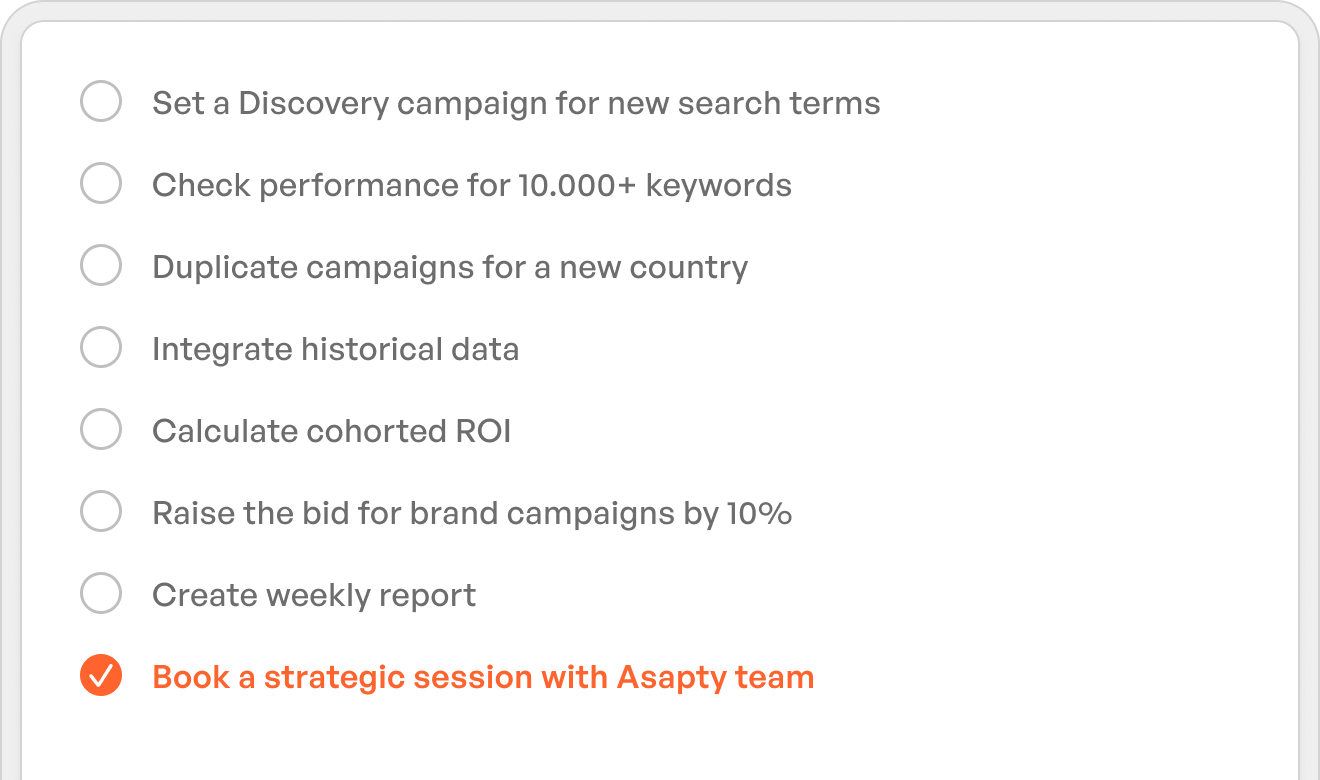 Set a Discovery campaign for new search terms

Check performance for 10.000+ keywords

Duplicate campaigns for a new country

Integrate historical data

Calculate cohorted ROI

Raise the bid for brand campaigns by 10%

Create weekly report

Book a strategic session with Asapty team